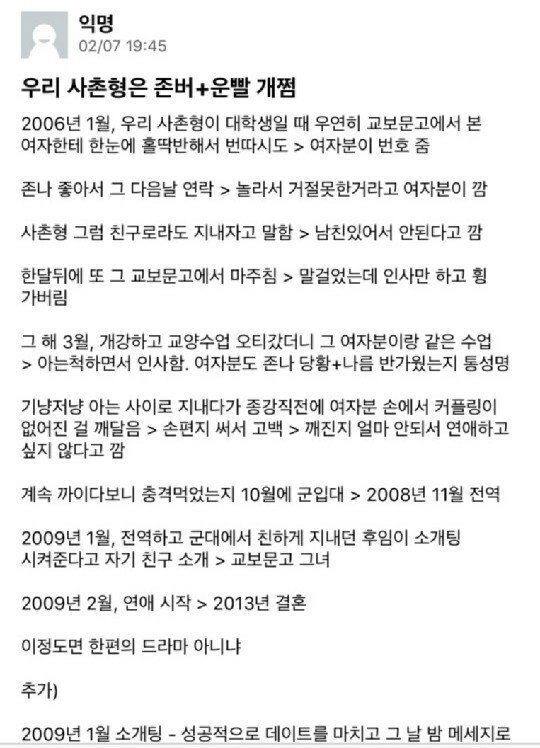 익명
02/07 19:45

우리 사촌형은 존버+운빨 개쩜

2006년 1월, 우리 사촌형이 대학생일 때 우연히 교보문고에서 본 여자한테 한눈에 홀딱반해서 번따시도 > 여자분이 번호 줌

존나 좋아서 그 다음날 연락 > 놀라서 거절못한거라고 여자분이 깜

사촌형 그럼 친구로라도 지내자고 말함 > 남친있어서 안된다고 깜

한달뒤에 또 그 교보문고에서 마주침 > 말걸었는데 인사만 하고 휭 가버림

그 해 3월, 개강하고 교양수업 오티갔더니 그 여자분이랑 같은 수업 > 아는척하면서 인사함. 여자분도 존나 당황+나름 반가웠는지 통성명

기냥저냥 아는 사이로 지내다가 종강직전에 여자분 손에서 커플링이 없어진 걸 깨달음 > 손편지 써서 고백 > 깨진지 얼마 안되서 연애하고 싶지 않다고 깜

계속 까이다보니 충격먹었는지 10월에 군입대 > 2008년 11월 전역

2009년 1월, 전역하고 군대에서 친하게 지내던 후임이 소개팅 시켜준다고 자기 친구 소개 > 교보문고 그녀

2009년 2월, 연애 시작 > 2013년 결혼

이정도면 한편의 드라마 아니냐

추가)

2009년 1월 소개팅 - 성공적으로 데이트를 마치고 그 날 밤 메세지로